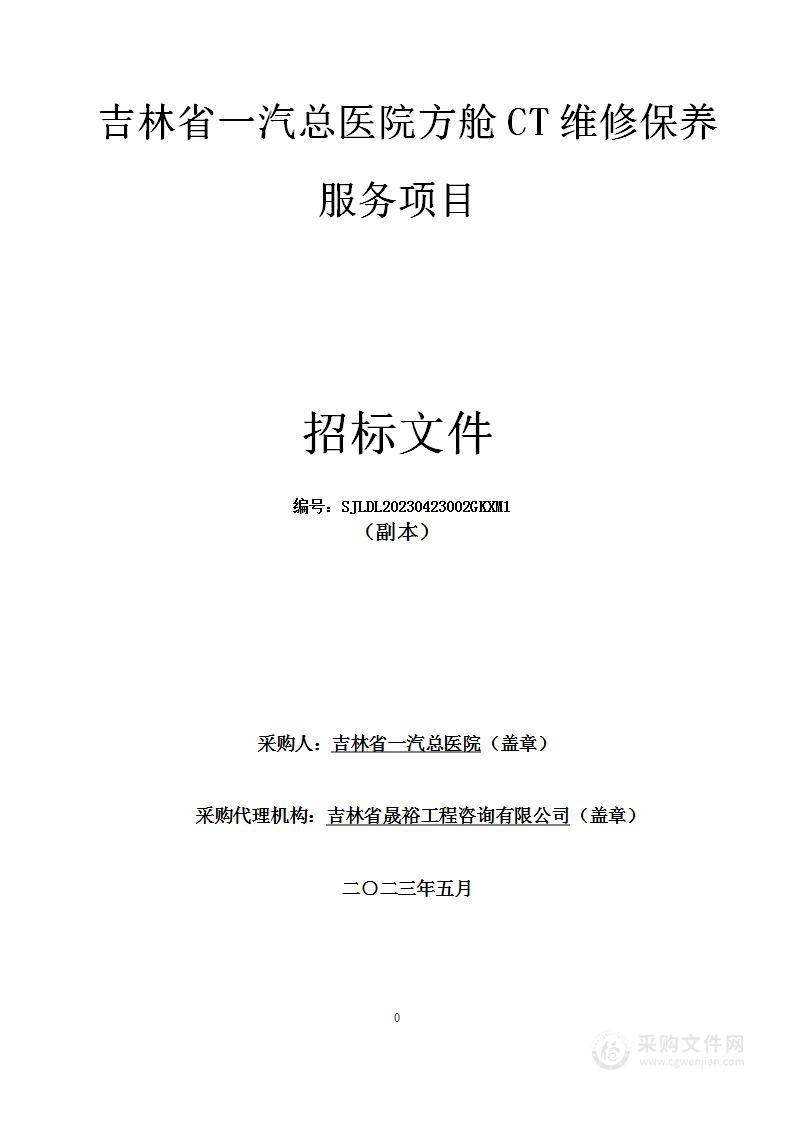 吉林省一汽总医院方舱CT维修保养服务项目

招标文件

编号：SJLDL20230423002GKXM1
（副本）

采购人：吉林省一汽总医院（盖章）

采购代理机构：吉林省晟裕工程咨询有限公司（盖章）

二〇二三年五月

0

采购文件网
www.cgwenjian.com